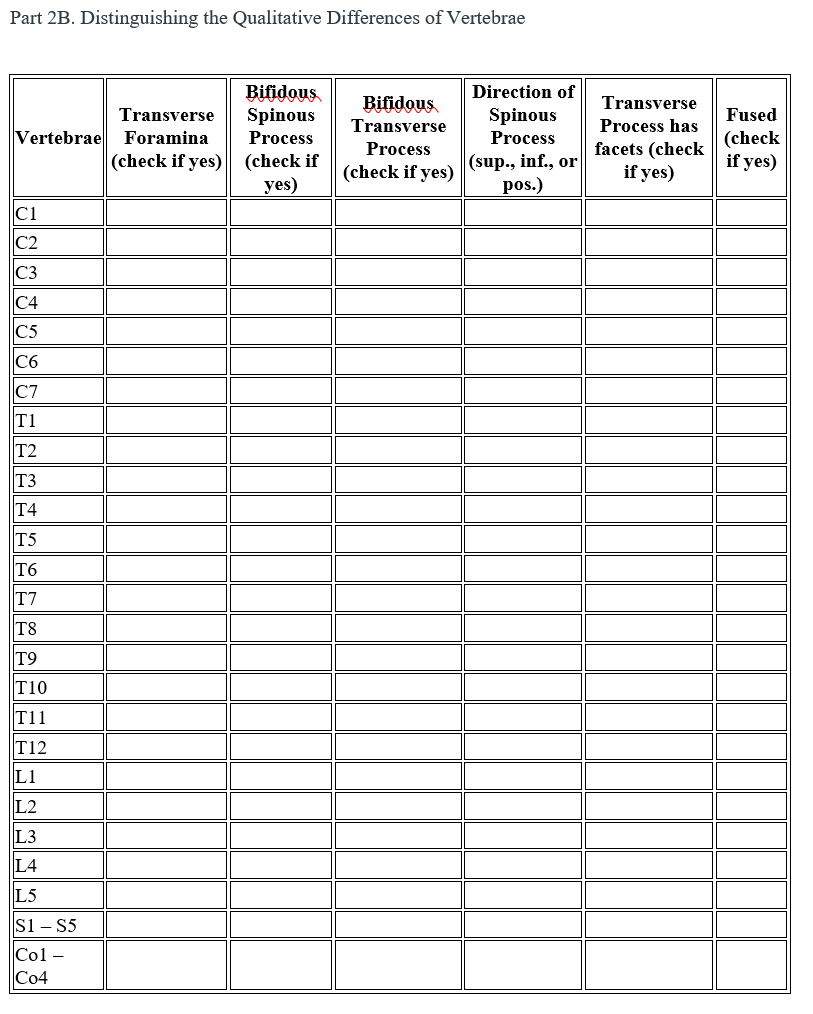 Part 2B. Distinguishing the Qualitative Differences of Vertebrae

| Vertebrae | Transverse Foramina (check if yes) | Bifidous Spinous Process (check if yes) | Bifidous Transverse Process (check if yes) | Direction of Spinous Process (sup., inf., or pos.) | Transverse Process has facets (check if yes) | Fused (check if yes) |
|---|---|---|---|---|---|---|
| C1 | | | | | | |
| C2 | | | | | | |
| C3 | | | | | | |
| C4 | | | | | | |
| C5 | | | | | | |
| C6 | | | | | | |
| C7 | | | | | | |
| T1 | | | | | | |
| T2 | | | | | | |
| T3 | | | | | | |
| T4 | | | | | | |
| T5 | | | | | | |
| T6 | | | | | | |
| T7 | | | | | | |
| T8 | | | | | | |
| T9 | | | | | | |
| T10 | | | | | | |
| T11 | | | | | | |
| T12 | | | | | | |
| L1 | | | | | | |
| L2 | | | | | | |
| L3 | | | | | | |
| L4 | | | | | | |
| L5 | | | | | | |
| S1 – S5 | | | | | | |
| Co1 – Co4 | | | | | | |